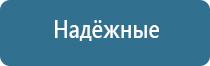 Надёжные